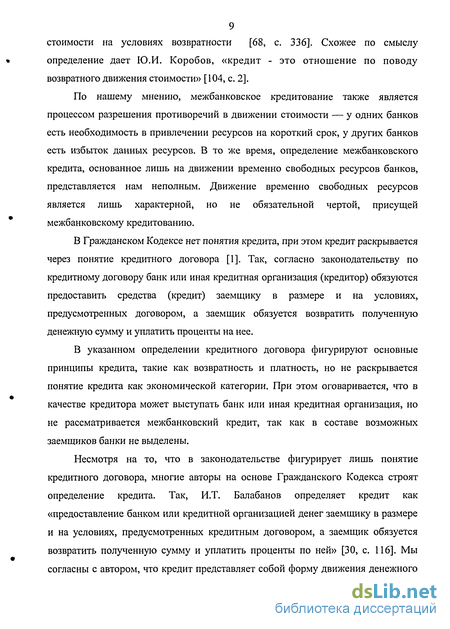 9

стоимости на условиях возвратности [68, с. 336]. Схожее по смыслу определение дает Ю.И. Коробов, «кредит - это отношение по поводу возвратного движения стоимости» [104, с. 2].

По нашему мнению, межбанковское кредитование также является процессом разрешения противоречий в движении стоимости — у одних банков есть необходимость в привлечении ресурсов на короткий срок, у других банков есть избыток данных ресурсов. В то же время, определение межбанковского кредита, основанное лишь на движении временно свободных ресурсов банков, представляется нам неполным. Движение временно свободных ресурсов является лишь характерной, но не обязательной чертой, присущей межбанковскому кредитованию.

В Гражданском Кодексе нет понятия кредита, при этом кредит раскрывается через понятие кредитного договора [1]. Так, согласно законодательству по кредитному договору банк или иная кредитная организация (кредитор) обязуются предоставить средства (кредит) заемщику в размере и на условиях, предусмотренных договором, а заемщик обязуется возвратить полученную денежную сумму и уплатить проценты на нее.

В указанном определении кредитного договора фигурируют основные принципы кредита, такие как возвратность и платность, но не раскрывается понятие кредита как экономической категории. При этом оговаривается, что в качестве кредитора может выступать банк или иная кредитная организация, но не рассматривается межбанковский кредит, так как в составе возможных заемщиков банки не выделены.

Несмотря на то, что в законодательстве фигурирует лишь понятие кредитного договора, многие авторы на основе Гражданского Кодекса строят определение кредита. Так, И.Т. Балабанов определяет кредит как «предоставление банком или кредитной организацией денег заемщику в размере и на условиях, предусмотренных кредитным договором, а заемщик обязуется возвратить полученную сумму и уплатить проценты по ней» [30, с. 116]. Мы согласны с автором, что кредит представляет собой форму движения денежного

dsLib.net
библиотека диссертаций